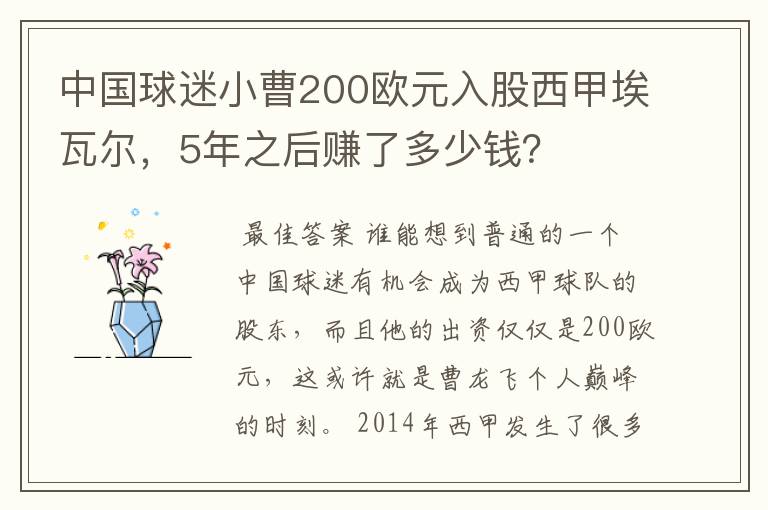 中国球迷小曹200欧元入股西甲埃瓦尔，5年之后赚了多少钱？

最佳答案 谁能想到普通的一个中国球迷有机会成为西甲球队的股东，而且他的出资仅仅是200欧元，这或许就是曹龙飞个人巅峰的时刻。2014年西甲发生了很多